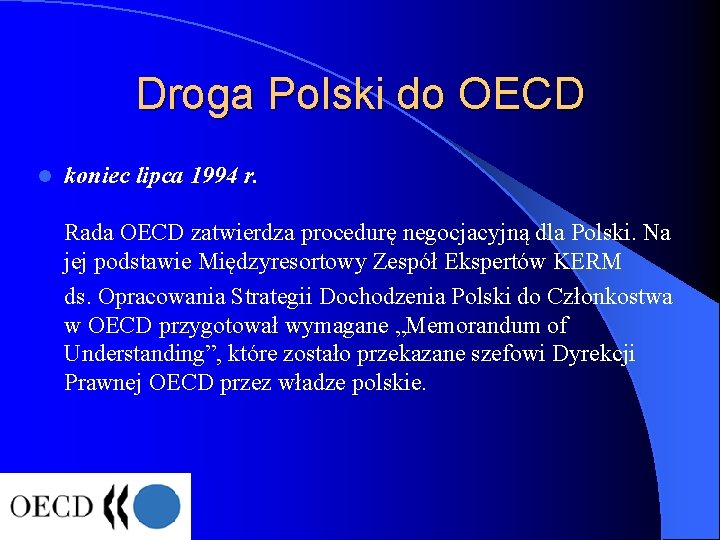 Droga Polski do OECD

koniec lipca 1994 r.

Rada OECD zatwierdza procedurę negocjacyjną dla Polski. Na jej podstawie Międzyresortowy Zespół Ekspertów KERM

ds. Opracowania Strategii Dochodzenia Polski do Członkostwa w OECD przygotował wymagane „Memorandum of Understanding”, które zostało przekazane szefowi Dyrekcji Prawnej OECD przez władze polskie.

OECD